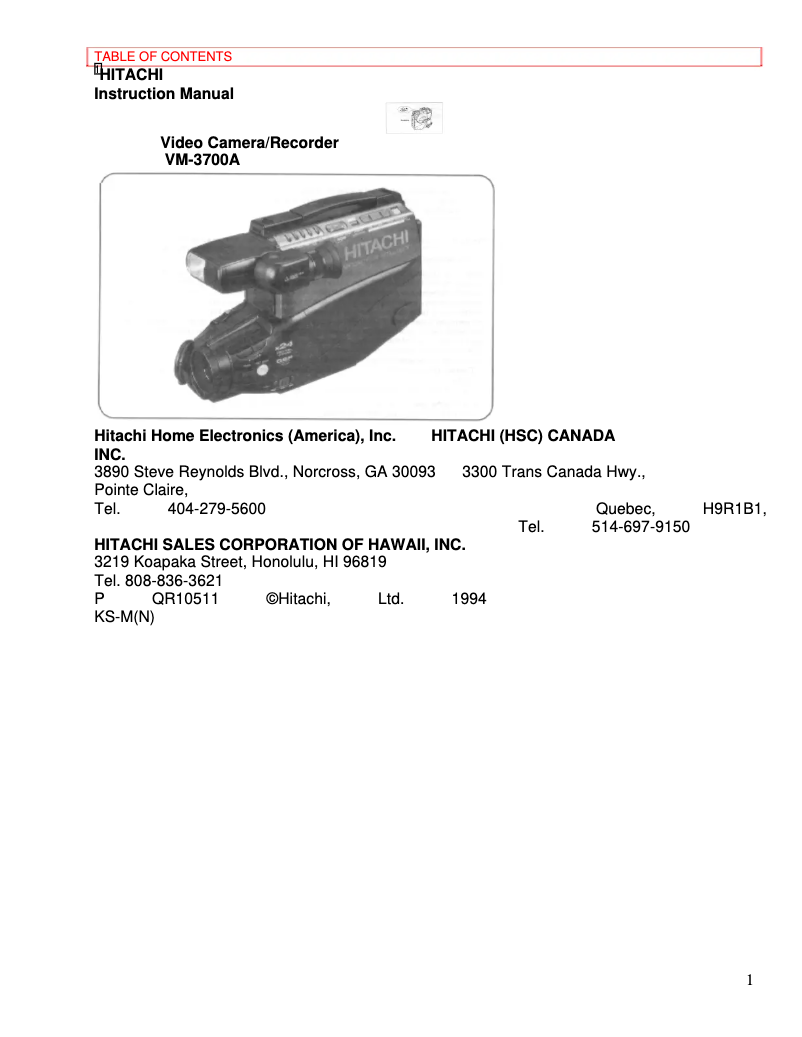 TABLE OF CONTENTS

HITACHI
Instruction Manual

Video Camera/Recorder
VM-3700A

HITACHI

Hitachi Home Electronics (America), Inc. HITACHI (HSC) CANADA INC.
3890 Steve Reynolds Blvd., Norcross, GA 30093 3300 Trans Canada Hwy., Pointe Claire,
Tel. 404-279-5600 Quebec, H9R1B1,
Tel. 514-697-9150

HITACHI SALES CORPORATION OF HAWAII, INC.
3219 Koapaka Street, Honolulu, HI 96819
Tel. 808-836-3621
P QR10511 ©Hitachi, Ltd. 1994
KS-M(N)

1